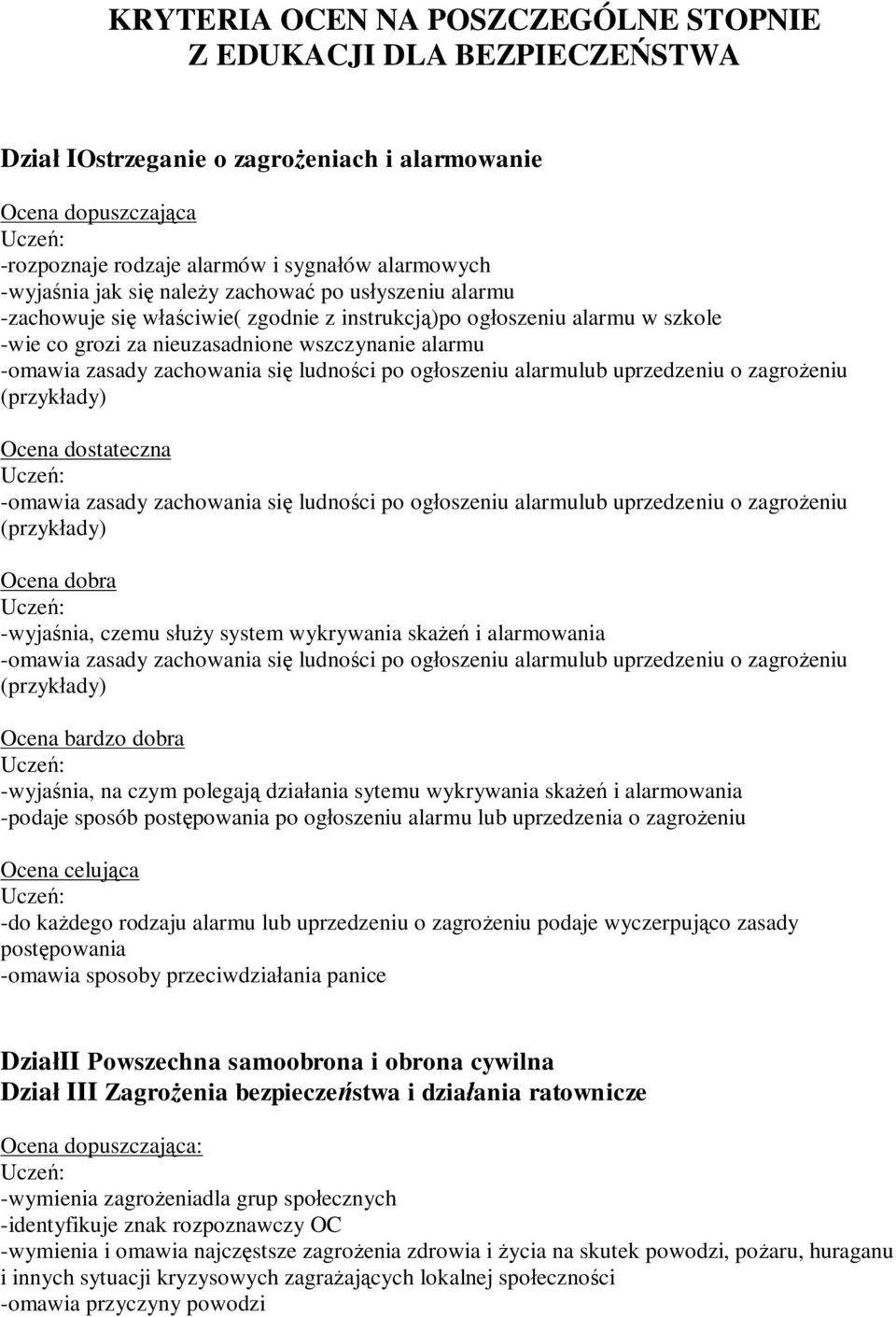 KRYTERIA OCEN NA POSZCZEGÓLNE STOPNIE Z EDUKACJI DLA BEZPIECZEŃSTWA

Dział IOstrzeganie o zagrożeniach i alarmowanie

Ocena dopuszczająca
Uczeń:
-rozpoznaje rodzaje alarmów i sygnałów alarmowych
-wyjaśnia jak się należy zachować po usłyszeniu alarmu
-zachowuje się właściwie( zgodnie z instrukcją)po ogłoszeniu alarmu w szkole
-wie co grozi za nieuzasadnione wszczynanie alarmu
-omawia zasady zachowania się ludności po ogłoszeniu alarmulub uprzedzeniu o zagrożeniu (przykłady)

Ocena dostateczna
Uczeń:
-omawia zasady zachowania się ludności po ogłoszeniu alarmulub uprzedzeniu o zagrożeniu (przykłady)

Ocena dobra
Uczeń:
-wyjaśnia, czemu służy system wykrywania skażeń i alarmowania
-omawia zasady zachowania się ludności po ogłoszeniu alarmulub uprzedzeniu o zagrożeniu (przykłady)

Ocena bardzo dobra
Uczeń:
-wyjaśnia, na czym polegają działania sytemu wykrywania skażeń i alarmowania
-podaje sposób postępowania po ogłoszeniu alarmu lub uprzedzenia o zagrożeniu

Ocena celująca
Uczeń:
-do każdego rodzaju alarmu lub uprzedzeniu o zagrożeniu podaje wyczerpująco zasady postępowania
-omawia sposoby przeciwdziałania panice

DziałII Powszechna samoobrona i obrona cywilna
Dział III Zagrożenia bezpieczeństwa i działania ratownicze

Ocena dopuszczająca:
Uczeń:
-wymienia zagrożeniadla grup społecznych
-identyfikuje znak rozpoznawczy OC
-wymienia i omawia najczęstsze zagrożenia zdrowia i życia na skutek powodzi, pożaru, huraganu i innych sytuacji kryzysowych zagrażających lokalnej społeczności
-omawia przyczyny powodzi